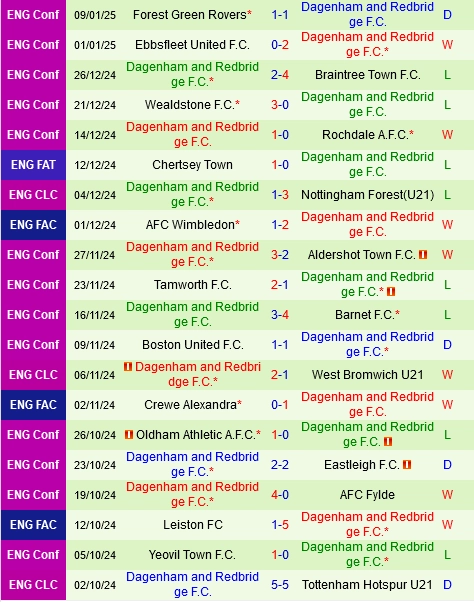 | ENG Conf | 09/01/25 | Forest Green Rovers* | 1-1 | Dagenham and Redbridge F.C. | D |
|---|---|---|---|---|---|
| ENG Conf | 01/01/25 | Ebbsfleet United F.C. | 0-2 | Dagenham and Redbridge F.C.* | W |
| ENG Conf | 26/12/24 | Dagenham and Redbridge F.C.* | 2-4 | Braintree Town F.C. | L |
| ENG Conf | 21/12/24 | Wealdstone F.C.* | 3-0 | Dagenham and Redbridge F.C. | L |
| ENG Conf | 14/12/24 | Dagenham and Redbridge F.C. | 1-0 | Rochdale A.F.C.* | W |
| ENG FAT | 12/12/24 | Chertsey Town | 1-0 | Dagenham and Redbridge F.C. | L |
| ENG CLC | 04/12/24 | Dagenham and Redbridge F.C.* | 1-3 | Nottingham Forest(U21) | L |
| ENG FAC | 01/12/24 | AFC Wimbledon* | 1-2 | Dagenham and Redbridge F.C. | W |
| ENG Conf | 27/11/24 | Dagenham and Redbridge F.C.* | 3-2 | Aldershot Town F.C. | W |
| ENG Conf | 23/11/24 | Tamworth F.C. | 2-1 | Dagenham and Redbridge F.C.* | L |
| ENG Conf | 16/11/24 | Dagenham and Redbridge F.C. | 3-4 | Barnet F.C.* | L |
| ENG Conf | 09/11/24 | Boston United F.C. | 1-1 | Dagenham and Redbridge F.C.* | D |
| ENG CLC | 06/11/24 | Dagenham and Redbridge F.C.* | 2-1 | West Bromwich U21 | W |
| ENG FAC | 02/11/24 | Crewe Alexandra* | 0-1 | Dagenham and Redbridge F.C. | W |
| ENG Conf | 26/10/24 | Oldham Athletic A.F.C.* | 1-0 | Dagenham and Redbridge F.C. | L |
| ENG Conf | 23/10/24 | Dagenham and Redbridge F.C.* | 2-2 | Eastleigh F.C. | D |
| ENG Conf | 19/10/24 | Dagenham and Redbridge F.C.* | 4-0 | AFC Fylde | W |
| ENG FAC | 12/10/24 | Leiston FC | 1-5 | Dagenham and Redbridge F.C.* | W |
| ENG Conf | 05/10/24 | Yeovil Town F.C. | 1-0 | Dagenham and Redbridge F.C.* | L |
| ENG CLC | 02/10/24 | Dagenham and Redbridge F.C. | 5-5 | Tottenham Hotspur U21 | D |